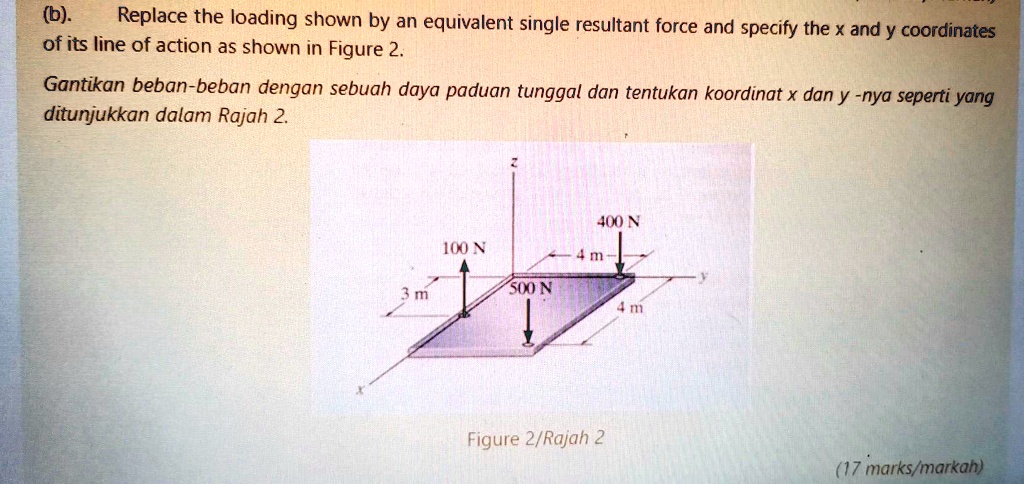 (b). Replace the loading shown by an equivalent single resultant force and specify the x and y coordinates of its line of action as shown in Figure 2.

Gantikan beban-beban dengan sebuah daya paduan tunggal dan tentukan koordinat x dan y -nya seperti yang ditunjukkan dalam Rajah 2.

z

400 N

100 N

4 m

y

3 m

500 N

4 m

x

Figure 2/Rajah 2

(17 marks/markah)